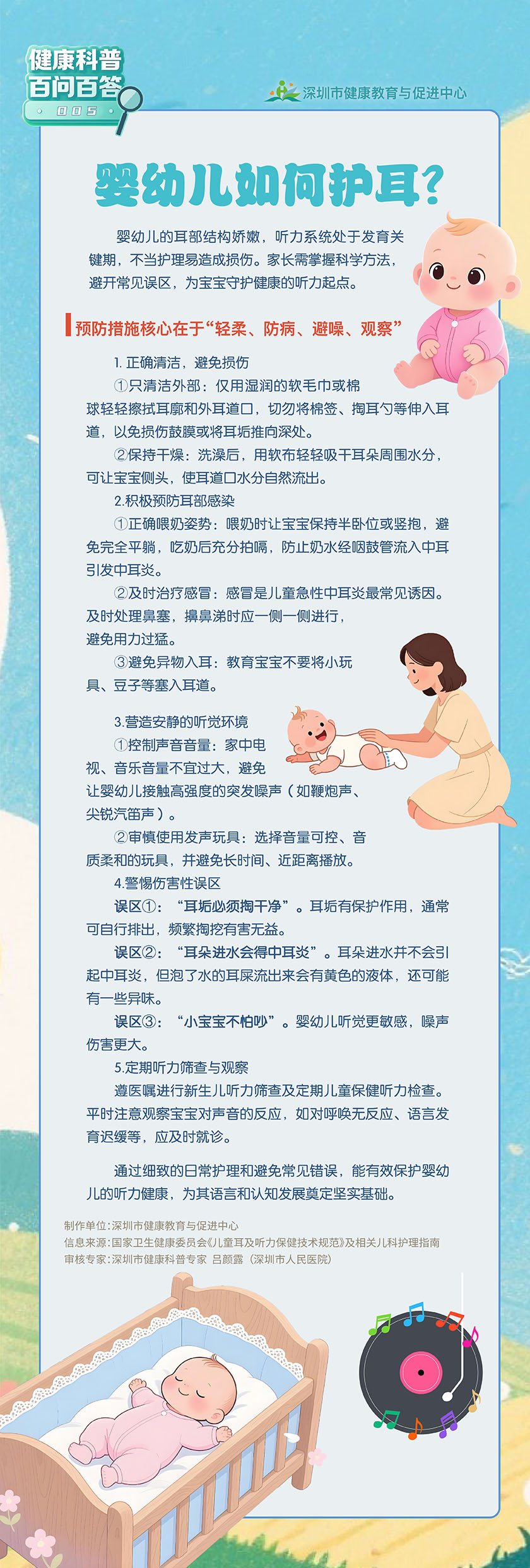 健康科普
百问百答
005

深圳市健康教育与促进中心

婴幼儿如何护耳?

婴幼儿的耳部结构娇嫩，听力系统处于发育关键期，不当护理易造成损伤。家长需掌握科学方法，避开常见误区，为宝宝守护健康的听力起点。

预防措施核心在于“轻柔、防病、避噪、观察”

1. 正确清洁，避免损伤

①只清洁外部：仅用湿润的软毛巾或棉球轻轻擦拭耳廓和外耳道口，切勿将棉签、掏耳勺等伸入耳道，以免损伤鼓膜或将耳垢推向深处。

②保持干燥：洗澡后，用软布轻轻吸干耳朵周围水分，可让宝宝侧头，使耳道口水分自然流出。

2.积极预防耳部感染

①正确喂奶姿势：喂奶时让宝宝保持半卧位或竖抱，避免完全平躺，吃奶后充分拍嗝，防止奶水经咽鼓管流入中耳引发中耳炎。

②及时治疗感冒：感冒是儿童急性中耳炎最常见诱因。及时处理鼻塞，擤鼻涕时应一侧一侧进行，避免用力过猛。

③避免异物入耳：教育宝宝不要将小玩具、豆子等塞入耳道。

3.营造安静的听觉环境

①控制声音音量：家中电视、音乐音量不宜过大，避免让婴幼儿接触高强度的突发噪声（如鞭炮声、尖锐汽笛声）。

②审慎使用发声玩具：选择音量可控、音质柔和的玩具，并避免长时间、近距离播放。

4.警惕伤害性误区

误区①：“耳垢必须掏干净”。耳垢有保护作用，通常可自行排出，频繁掏挖有害无益。

误区②：“耳朵进水会得中耳炎”。耳朵进水并不会引起中耳炎，但泡了水的耳屎流出来会有黄色的液体，还可能有一些异味。

误区③：“小宝宝不怕吵”。婴幼儿听觉更敏感，噪声伤害更大。

5.定期听力筛查与观察

遵医嘱进行新生儿听力筛查及定期儿童保健听力检查。平时注意观察宝宝对声音的反应，如对呼唤无反应、语言发育迟缓等，应及时就诊。

通过细致的日常护理和避免常见错误，能有效保护婴幼儿的听力健康，为其语言和认知发展奠定坚实基础。

制作单位:深圳市健康教育与促进中心
信息来源:国家卫生健康委员会《儿童耳及听力保健技术规范》及相关儿科护理指南
审核专家:深圳市健康科普专家 吕颜露（深圳市人民医院）